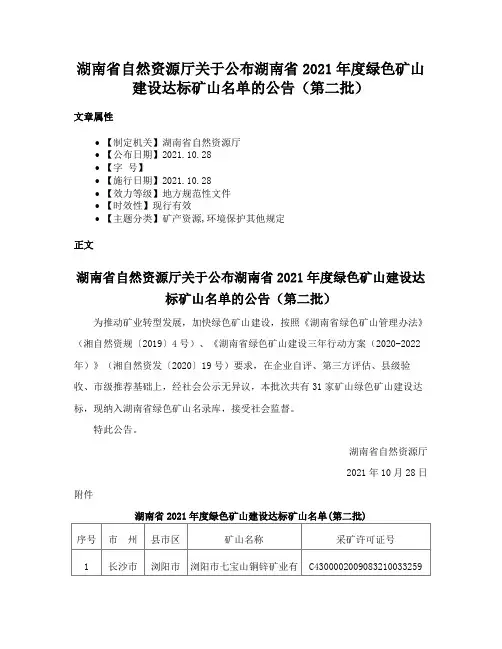 湖南省自然资源厅关于公布湖南省 2021 年度绿色矿山建设达标矿山名单的公告（第二批）

文章属性

- 【制定机关】湖南省自然资源厅
- 【公布日期】2021.10.28
- 【字 号】
- 【施行日期】2021.10.28
- 【效力等级】地方规范性文件
- 【时效性】现行有效
- 【主题分类】矿产资源,环境保护其他规定

正文

湖南省自然资源厅关于公布湖南省 2021 年度绿色矿山建设达标矿山名单的公告（第二批）

为推动矿业转型发展，加快绿色矿山建设，按照《湖南省绿色矿山管理办法》（湘自然资规〔2019〕4 号）、《湖南省绿色矿山建设三年行动方案（2020-2022 年）》（湘自然资发〔2020〕19 号）要求，在企业自评、第三方评估、县级验收、市级推荐基础上，经社会公示无异议，本批次共有 31 家矿山绿色矿山建设达标，现纳入湖南省绿色矿山名录库，接受社会监督。

特此公告。

湖南省自然资源厅

2021 年 10 月 28 日

附件

湖南省 2021 年度绿色矿山建设达标矿山名单(第二批)

| 序号 | 市 州 | 县市区 | 矿山名称 | 采矿许可证号 |
|---|---|---|---|---|
| 1 | 长沙市 | 浏阳市 | 浏阳市七宝山铜锌矿业有 | C4300002009083210033259 |